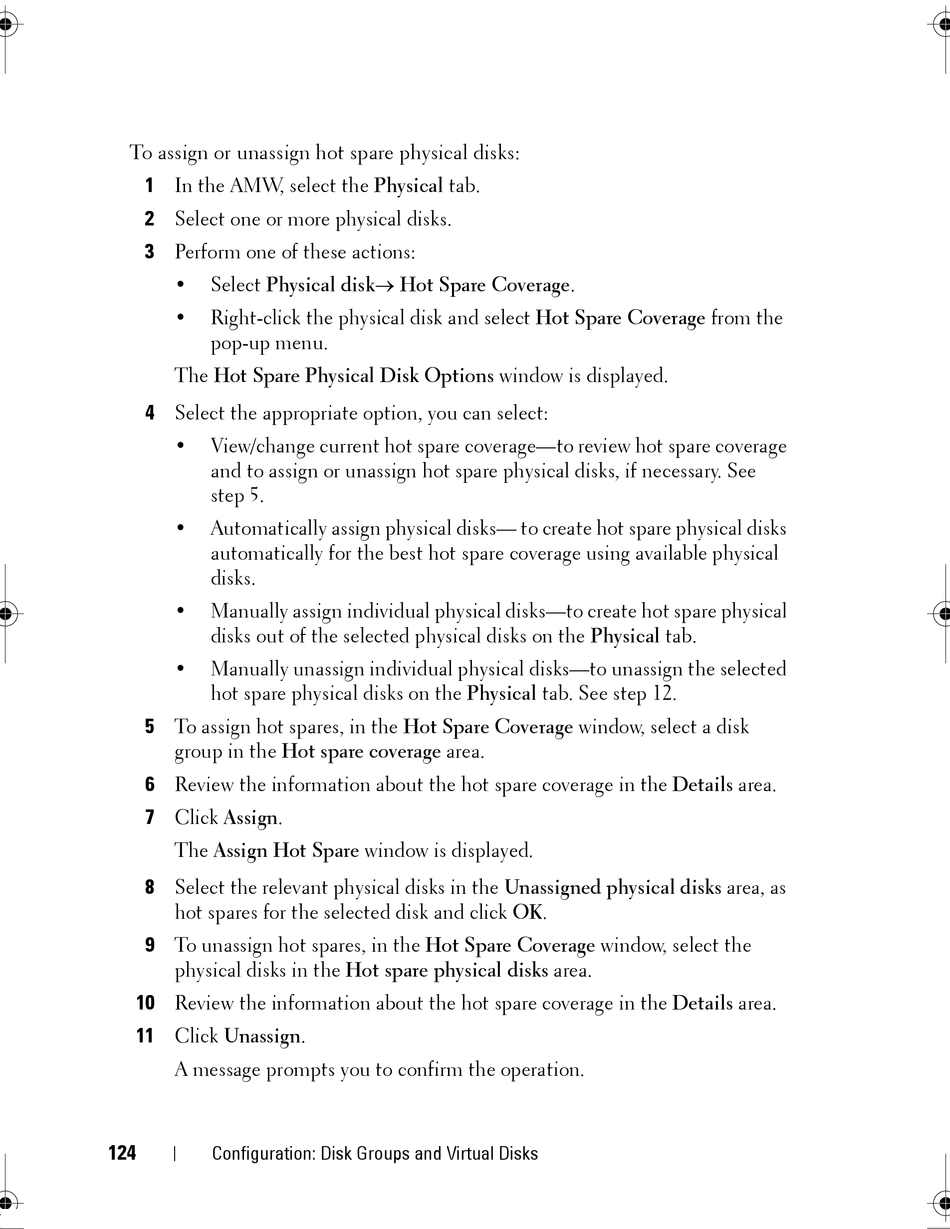 To assign or unassign hot spare physical disks:

1 In the AMW, select the Physical tab.

2 Select one or more physical disks.

3 Perform one of these actions:

• Select Physical disk→ Hot Spare Coverage.

• Right-click the physical disk and select Hot Spare Coverage from the pop-up menu.

The Hot Spare Physical Disk Options window is displayed.

4 Select the appropriate option, you can select:

• View/change current hot spare coverage—to review hot spare coverage and to assign or unassign hot spare physical disks, if necessary. See step 5.

• Automatically assign physical disks— to create hot spare physical disks automatically for the best hot spare coverage using available physical disks.

• Manually assign individual physical disks—to create hot spare physical disks out of the selected physical disks on the Physical tab.

• Manually unassign individual physical disks—to unassign the selected hot spare physical disks on the Physical tab. See step 12.

5 To assign hot spares, in the Hot Spare Coverage window, select a disk group in the Hot spare coverage area.

6 Review the information about the hot spare coverage in the Details area.

7 Click Assign.

The Assign Hot Spare window is displayed.

8 Select the relevant physical disks in the Unassigned physical disks area, as hot spares for the selected disk and click OK.

9 To unassign hot spares, in the Hot Spare Coverage window, select the physical disks in the Hot spare physical disks area.

10 Review the information about the hot spare coverage in the Details area.

11 Click Unassign.

A message prompts you to confirm the operation.

124 | Configuration: Disk Groups and Virtual Disks